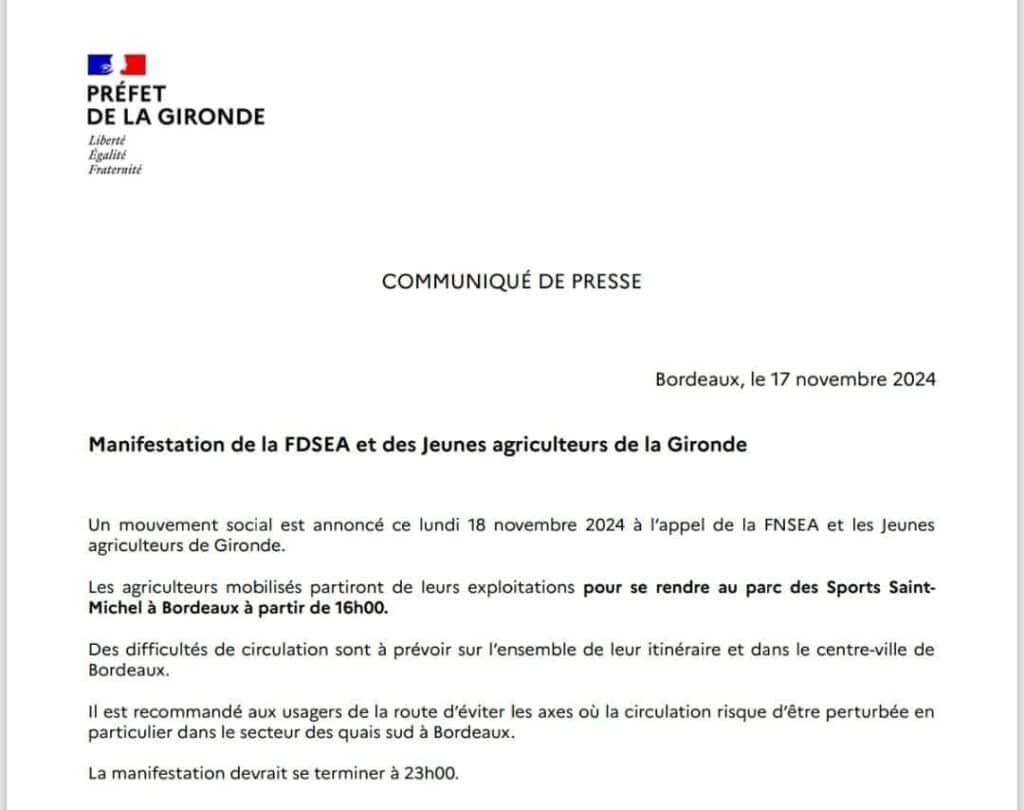 PRÉFET
DE LA GIRONDE
Liberté
Égalité
Fraternité

COMMUNIQUÉ DE PRESSE

Bordeaux, le 17 novembre 2024

Manifestation de la FDSEA et des Jeunes agriculteurs de la Gironde

Un mouvement social est annoncé ce lundi 18 novembre 2024 à l'appel de la FNSEA et les Jeunes agriculteurs de Gironde.

Les agriculteurs mobilisés partiront de leurs exploitations pour se rendre au parc des Sports Saint-Michel à Bordeaux à partir de 16h00.

Des difficultés de circulation sont à prévoir sur l'ensemble de leur itinéraire et dans le centre-ville de Bordeaux.

Il est recommandé aux usagers de la route d'éviter les axes où la circulation risque d'être perturbée en particulier dans le secteur des quais sud à Bordeaux.

La manifestation devrait se terminer à 23h00.